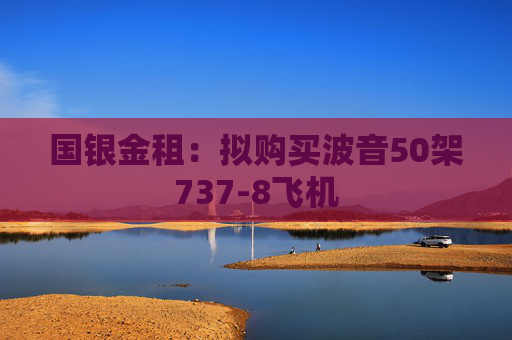 国银金租：拟购买波音50架737-8飞机